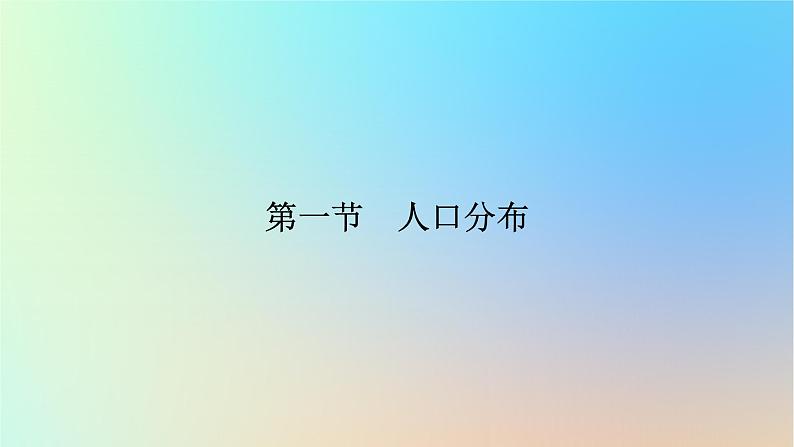 第一节　人口分布